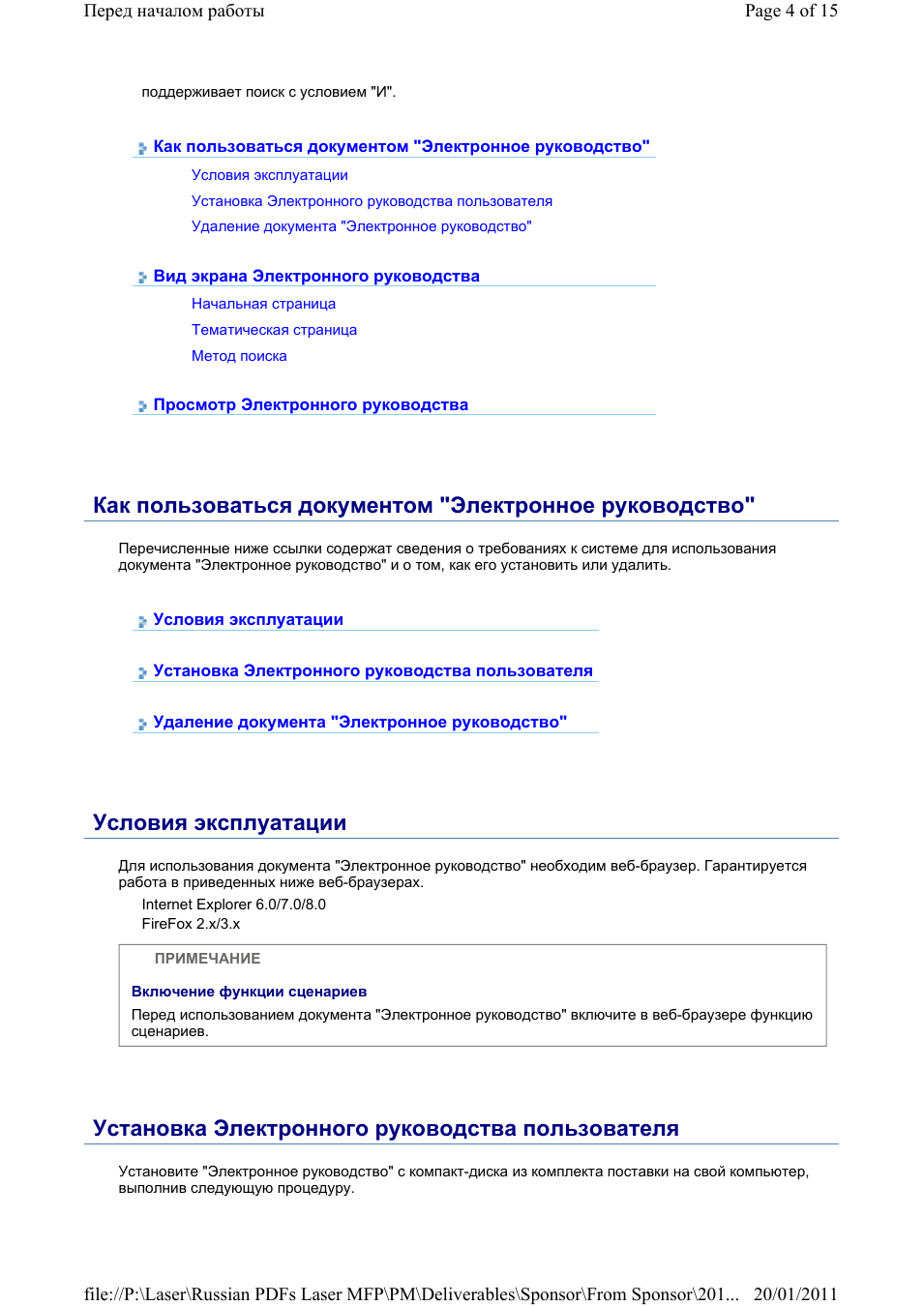 Перед началом работы

Page 4 of 15

поддерживает поиск с условием "И".

Как пользоваться документом "Электронное руководство"

Условия эксплуатации

Установка Электронного руководства пользователя

Удаление документа "Электронное руководство"

Вид экрана Электронного руководства

Начальная страница

Тематическая страница

Метод поиска

Просмотр Электронного руководства

Как пользоваться документом "Электронное руководство"

Перечисленные ниже ссылки содержат сведения о требованиях к системе для использования документа "Электронное руководство" и о том, как его установить или удалить.

Условия эксплуатации

Установка Электронного руководства пользователя

Удаление документа "Электронное руководство"

Условия эксплуатации

Для использования документа "Электронное руководство" необходим веб-браузер. Гарантируется работа в приведенных ниже веб-браузерах.

Internet Explorer 6.0/7.0/8.0

FireFox 2.x/3.x

ПРИМЕЧАНИЕ

Включение функции сценариев

Перед использованием документа "Электронное руководство" включите в веб-браузере функцию сценариев.

Установка Электронного руководства пользователя

Установите "Электронное руководство" с компакт-диска из комплекта поставки на свой компьютер, выполнив следующую процедуру.

file://P:\Laser\Russian PDFs Laser MFP\PM\Deliverables\Sponsor\From Sponsor\201... 20/01/2011